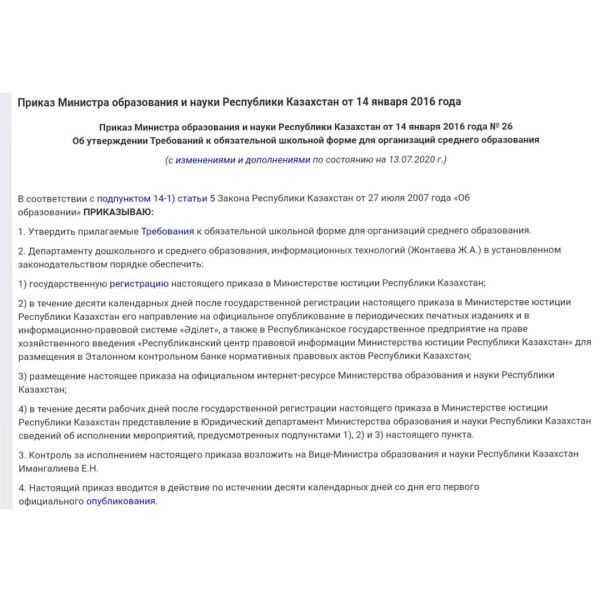 Приказ Министра образования и науки Республики Казахстан от 14 января 2016 года

Приказ Министра образования и науки Республики Казахстан от 14 января 2016 года № 26
Об утверждении Требований к обязательной школьной форме для организаций среднего образования

(с изменениями и дополнениями по состоянию на 13.07.2020 г.)

В соответствии с подпунктом 14-1) статьи 5 Закона Республики Казахстан от 27 июля 2007 года «Об образовании» ПРИКАЗЫВАЮ:

1. Утвердить прилагаемые Требования к обязательной школьной форме для организаций среднего образования.

2. Департаменту дошкольного и среднего образования, информационных технологий (Жонтаева Ж.А.) в установленном законодательством порядке обеспечить:

1) государственную регистрацию настоящего приказа в Министерстве юстиции Республики Казахстан;

2) в течение десяти календарных дней после государственной регистрации настоящего приказа в Министерстве юстиции Республики Казахстан его направление на официальное опубликование в периодических печатных изданиях и в информационно-правовой системе «Әділет», а также в Республиканское государственное предприятие на праве хозяйственного введения «Республиканский центр правовой информации Министерства юстиции Республики Казахстан» для размещения в Эталонном контрольном банке нормативных правовых актов Республики Казахстан;

3) размещение настоящее приказа на официальном интернет-ресурсе Министерства образования и науки Республики Казахстан;

4) в течение десяти рабочих дней после государственной регистрации настоящего приказа в Министерстве юстиции Республики Казахстан представление в Юридический департамент Министерства образования и науки Республики Казахстан сведений об исполнении мероприятий, предусмотренных подпунктами 1), 2) и 3) настоящего пункта.

3. Контроль за исполнением настоящего приказа возложить на Вице-Министра образования и науки Республики Казахстан Имангалиева Е.Н.

4. Настоящий приказ вводится в действие по истечении десяти календарных дней со дня его первого официального опубликования.